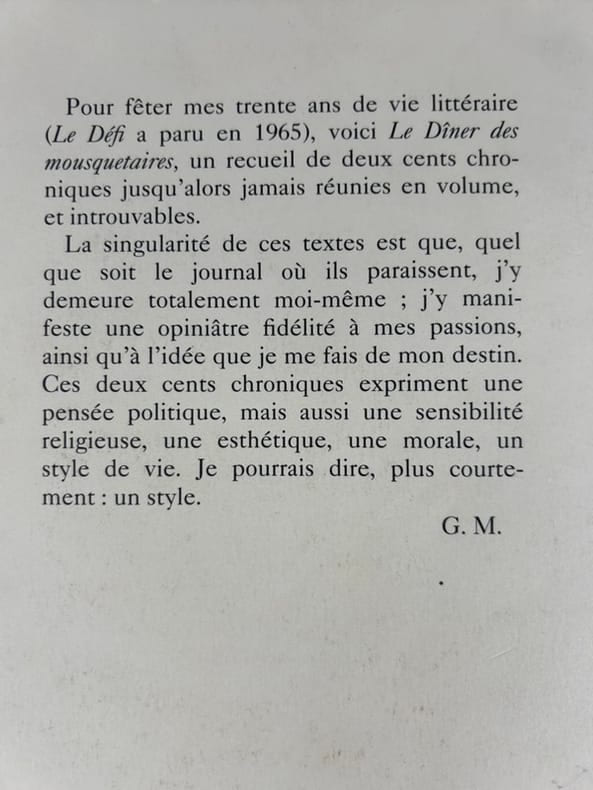 Pour fêter mes trente ans de vie littéraire (Le Défi a paru en 1965), voici Le Dîner des mousquetaires, un recueil de deux cents chroniques jusqu'alors jamais réunies en volume, et introuvables.

La singularité de ces textes est que, quel que soit le journal où ils paraissent, j'y demeure totalement moi-même ; j'y manifeste une opiniâtre fidélité à mes passions, ainsi qu'à l'idée que je me fais de mon destin. Ces deux cents chroniques expriment une pensée politique, mais aussi une sensibilité religieuse, une esthétique, une morale, un style de vie. Je pourrais dire, plus courtement : un style.

G. M.